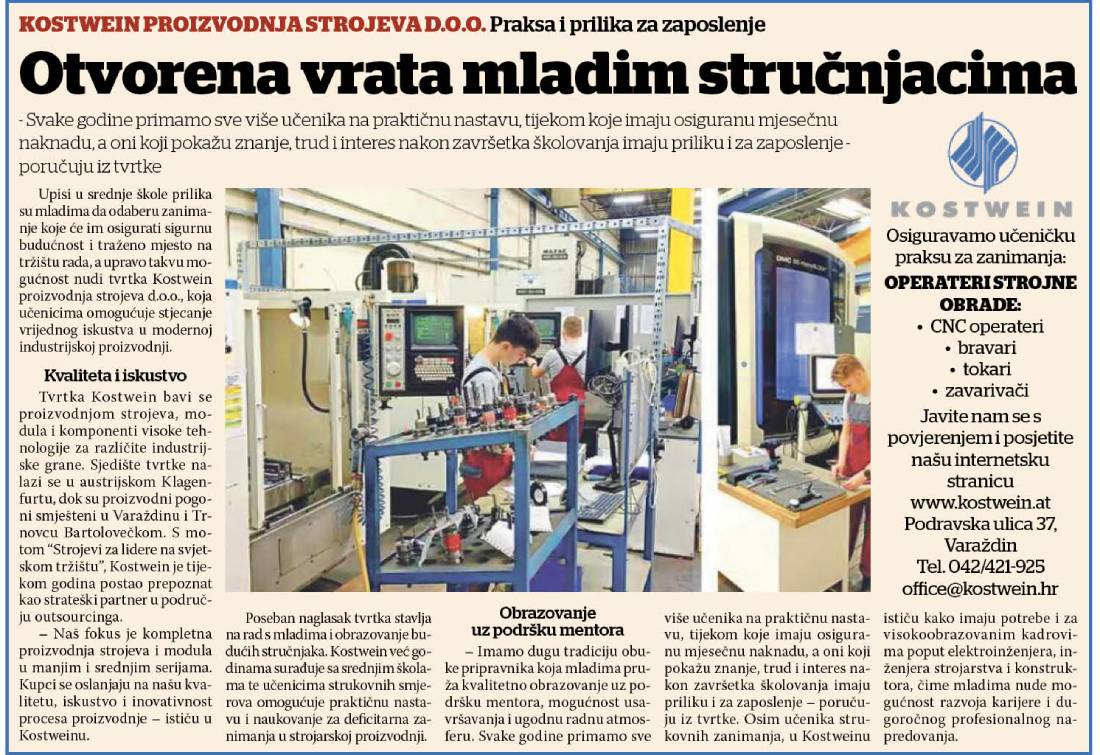 KOSTWEIN PROIZVODNJA STROJEVA D.O.O. Praksa i prilika za zaposlenje

Otvorena vrata mladim stručnjacima

- Svake godine primamo sve više učenika na praktičnu nastavu, tijekom koje imaju osiguranu mjesečnu naknadu, a oni koji pokažu znanje, trud i interes nakon završetka školovanja imaju priliku i za zaposlenje - poručuju iz tvrtke

Upisi u srednje škole prilika su mladima da odaberu zanimanje koje će im osigurati sigurnu budućnost i traženo mjesto na tržištu rada, a upravo takvu mogućnost nudi tvrtka Kostwein proizvodnja strojeva d.o.o., koja učenicima omogućuje stjecanje vrijednog iskustva u modernoj industrijskoj proizvodnji.

Kvaliteta i iskustvo

Tvrtka Kostwein bavi se proizvodnjom strojeva, modula i komponenti visoke tehnologije za različite industrijske grane. Sjedište tvrtke nalazi se u austrijskom Klagenfurtu, dok su proizvodni pogoni smješteni u Varaždinu i Trnovcu Bartolovečkom. S motom "Strojevi za lidere na svjetskom tržištu", Kostwein je tijekom godina postao prepoznat kao strateški partner u području outsourcinga.

– Naš fokus je kompletna proizvodnja strojeva i modula u manjim i srednjim serijama. Kupci se oslanjaju na našu kvalitetu, iskustvo i inovativnost procesa proizvodnje – ističu u Kostweinu.

Poseban naglasak tvrtka stavlja na rad s mladima i obrazovanje budućih stručnjaka. Kostwein već godinama surađuje sa srednjim školama te učenicima strukovnih smjerova omogućuje praktičnu nastavu i naukovanje za deficitarna zanimanja u strojarskoj proizvodnji.

Obrazovanje uz podršku mentora

– Imamo dugu tradiciju obuke pripravnika koja mladima pruža kvalitetno obrazovanje uz podršku mentora, mogućnost usavršavanja i ugodnu radnu atmosferu. Svake godine primamo sve više učenika na praktičnu nastavu, tijekom koje imaju osiguranu mjesečnu naknadu, a oni koji pokažu znanje, trud i interes nakon završetka školovanja imaju priliku i za zaposlenje – poručuju iz tvrtke. Osim učenika strukovnih zanimanja, u Kostweinu ističu kako imaju potrebe i za visokoobrazovanim kadrovima poput elektroinženjera, inženjera strojarstva i konstruktora, čime mladima nude mogućnost razvoja karijere i dugoročnog profesionalnog napredovanja.

KOSTWEIN

Osiguravamo učeničku praksu za zanimanja:

OPERATERI STROJNE OBRADE:
• CNC operateri
• bravari
• tokari
• zavarivači

Javite nam se s povjerenjem i posjetite našu internetsku stranicu
www.kostwein.at
Podravska ulica 37, Varaždin
Tel. 042/421-925
office@kostwein.hr